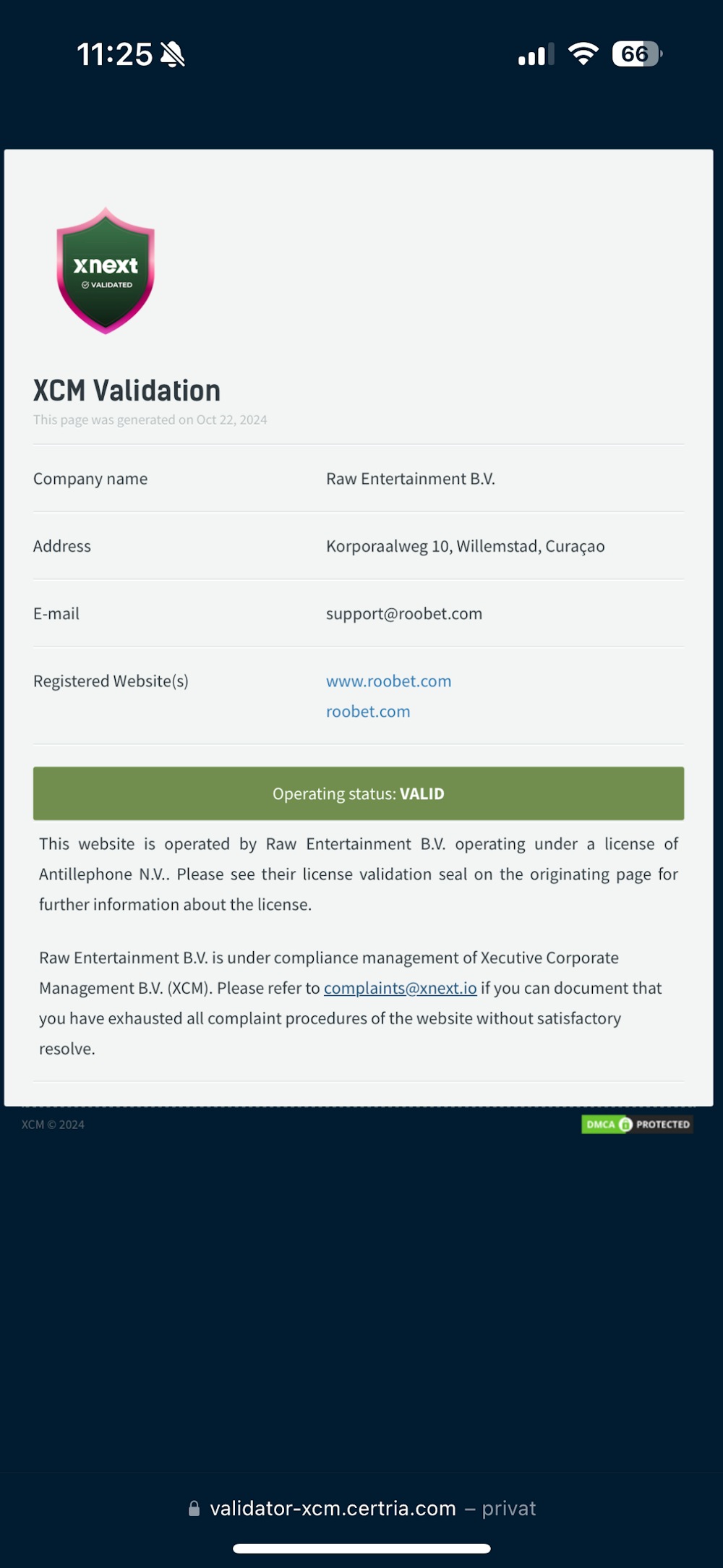 11:25

66

xnext
VALIDATED

XCM Validation

This page was generated on Oct 22, 2024

| Company name | Raw Entertainment B.V. |
|---|---|
| Address | Korporaalweg 10, Willemstad, Curaçao |
| E-mail | support@roobet.com |
| Registered Website(s) | www.roobet.com roobet.com |

Operating status: VALID

This website is operated by Raw Entertainment B.V. operating under a license of Antillephone N.V.. Please see their license validation seal on the originating page for further information about the license.

Raw Entertainment B.V. is under compliance management of Xecutive Corporate Management B.V. (XCM). Please refer to complaints@xnext.io if you can document that you have exhausted all complaint procedures of the website without satisfactory resolve.

XCM © 2024

DMCA PROTECTED

validator-xcm.certria.com – privat